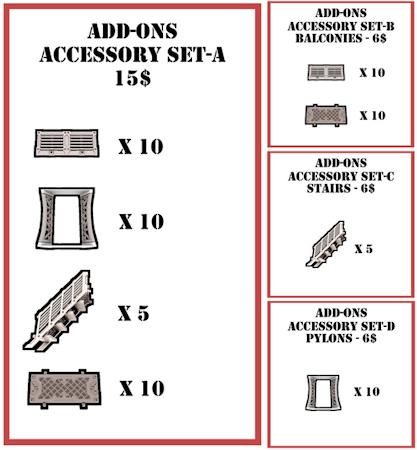 ADD-ONS
ACCESSORY SET-A
15$

X 10

X 10

X 5

X 10

ADD-ONS
ACCESSORY SET-B
BALCONIES - 6$

X 10

X 10

ADD-ONS
ACCESSORY SET-C
STAIRS - 6$

X 5

ADD-ONS
ACCESSORY SET-D
PYLONS - 6$

X 10